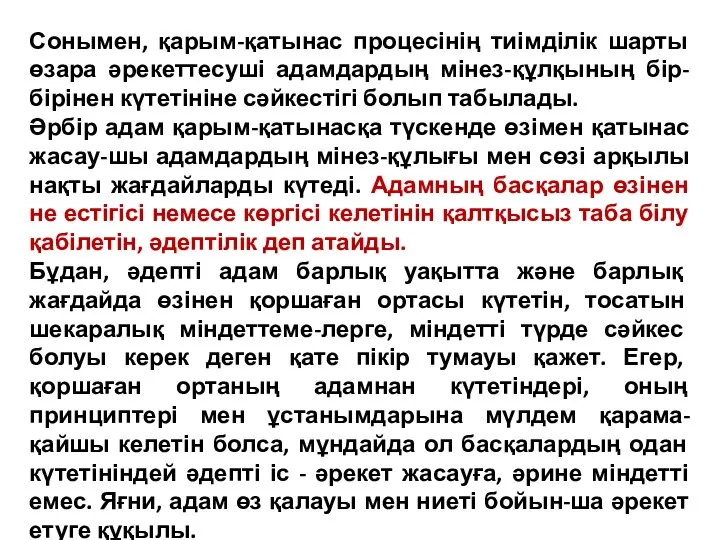 Сонымен, қарым-қатынас процесінің тиімділік шарты өзара әрекеттесуші адамдардың мінез-құлқының бір-бірінен күтетініне сәйкестігі болып табылады.
Әрбір адам қарым-қатынасқа түскенде өзімен қатынас жасау-шы адамдардың мінез-құлығы мен сөзі арқылы нақты жағдайларды күтеді. Адамның басқалар өзінен не естігісі немесе көргісі келетінін қалтқысыз таба білу қабілетін, әдептілік деп атайды.
Бұдан, әдепті адам барлық уақытта және барлық жағдайда өзінен қоршаған ортасы күтетін, тосатын шекаралық міндеттеме-лерге, міндетті түрде сәйкес болуы керек деген қате пікір тумауы қажет. Егер, қоршаған ортаның адамнан күтетіндері, оның принциптері мен ұстанымдарына мүлдем қарама-қайшы келетін болса, мұндайда ол басқалардың одан күтетініндей әдепті іс - әрекет жасауға, әрине міндетті емес. Яғни, адам өз қалауы мен ниеті бойын-ша әрекет етуге құқылы.